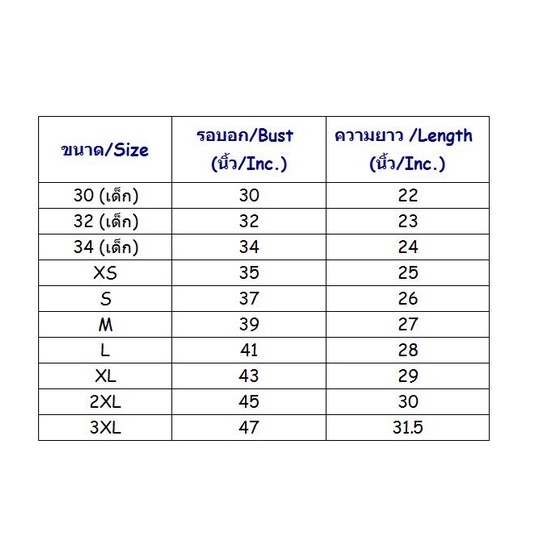 | ขนาด/Size | รอบอก/Bust (นิ้ว/Inc.) | ความยาว /Length (นิ้ว/Inc.) |
|---|---|---|
| 30 (เด็ก) | 30 | 22 |
| 32 (เด็ก) | 32 | 23 |
| 34 (เด็ก) | 34 | 24 |
| XS | 35 | 25 |
| S | 37 | 26 |
| M | 39 | 27 |
| L | 41 | 28 |
| XL | 43 | 29 |
| 2XL | 45 | 30 |
| 3XL | 47 | 31.5 |